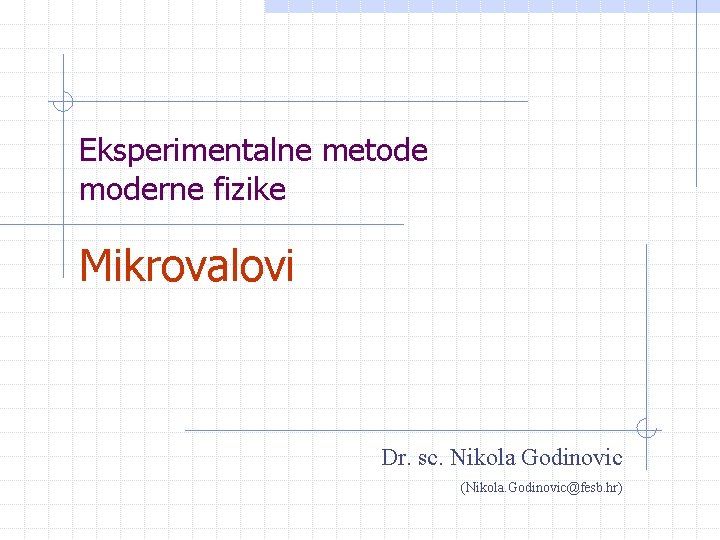 Eksperimentalne metode moderne fizike

Mikrovalovi

Dr. sc. Nikola Godinovic

(Nikola.Godinovic@fesb.hr)